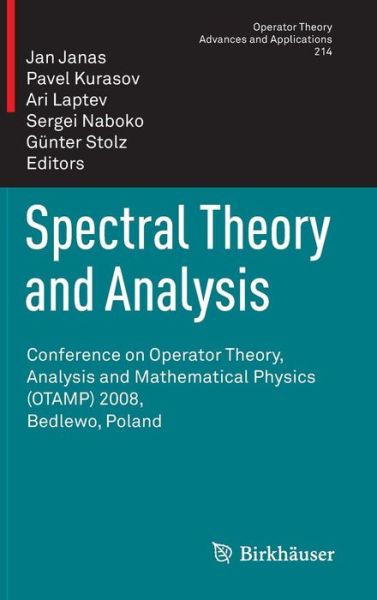 Operator Theory
Advances and Applications
214

Jan Janas
Pavel Kurasov
Ari Laptev
Sergei Naboko
Günter Stolz
Editors

Spectral Theory and Analysis

Conference on Operator Theory, Analysis and Mathematical Physics (OTAMP) 2008, Bedlewo, Poland

Birkhäuser